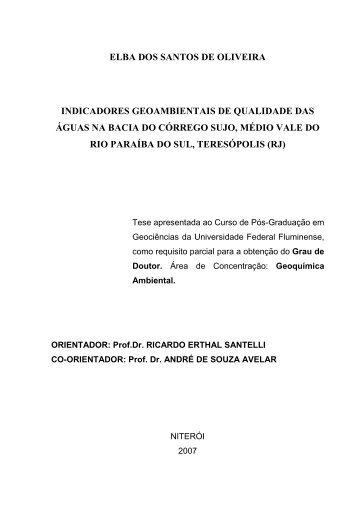 ELBA DOS SANTOS DE OLIVEIRA

INDICADORES GEOAMBIENTAIS DE QUALIDADE DAS ÁGUAS NA BACIA DO CÓRREGO SUJO, MÉDIO VALE DO RIO PARAÍBA DO SUL, TERESÓPOLIS (RJ)

Tese apresentada ao Curso de Pós-Graduação em Geociências da Universidade Federal Fluminense, como requisito parcial para a obtenção do Grau de Doutor. Área de Concentração: Geoquímica Ambiental.

ORIENTADOR: Prof.Dr. RICARDO ERTHAL SANTELLI
CO-ORIENTADOR: Prof. Dr. ANDRÉ DE SOUZA AVELAR

NITERÓI
2007